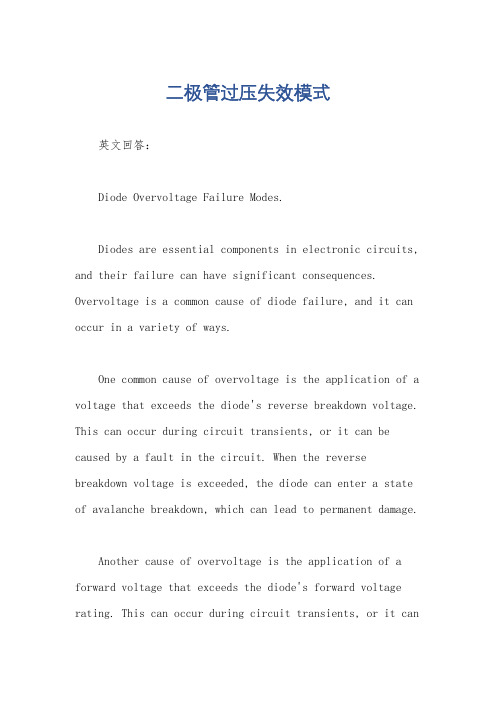 二极管过压失效模式

英文回答：

Diode Overvoltage Failure Modes.

Diodes are essential components in electronic circuits, and their failure can have significant consequences. Overvoltage is a common cause of diode failure, and it can occur in a variety of ways.

One common cause of overvoltage is the application of a voltage that exceeds the diode's reverse breakdown voltage. This can occur during circuit transients, or it can be caused by a fault in the circuit. When the reverse breakdown voltage is exceeded, the diode can enter a state of avalanche breakdown, which can lead to permanent damage.

Another cause of overvoltage is the application of a forward voltage that exceeds the diode's forward voltage rating. This can occur during circuit transients, or it can